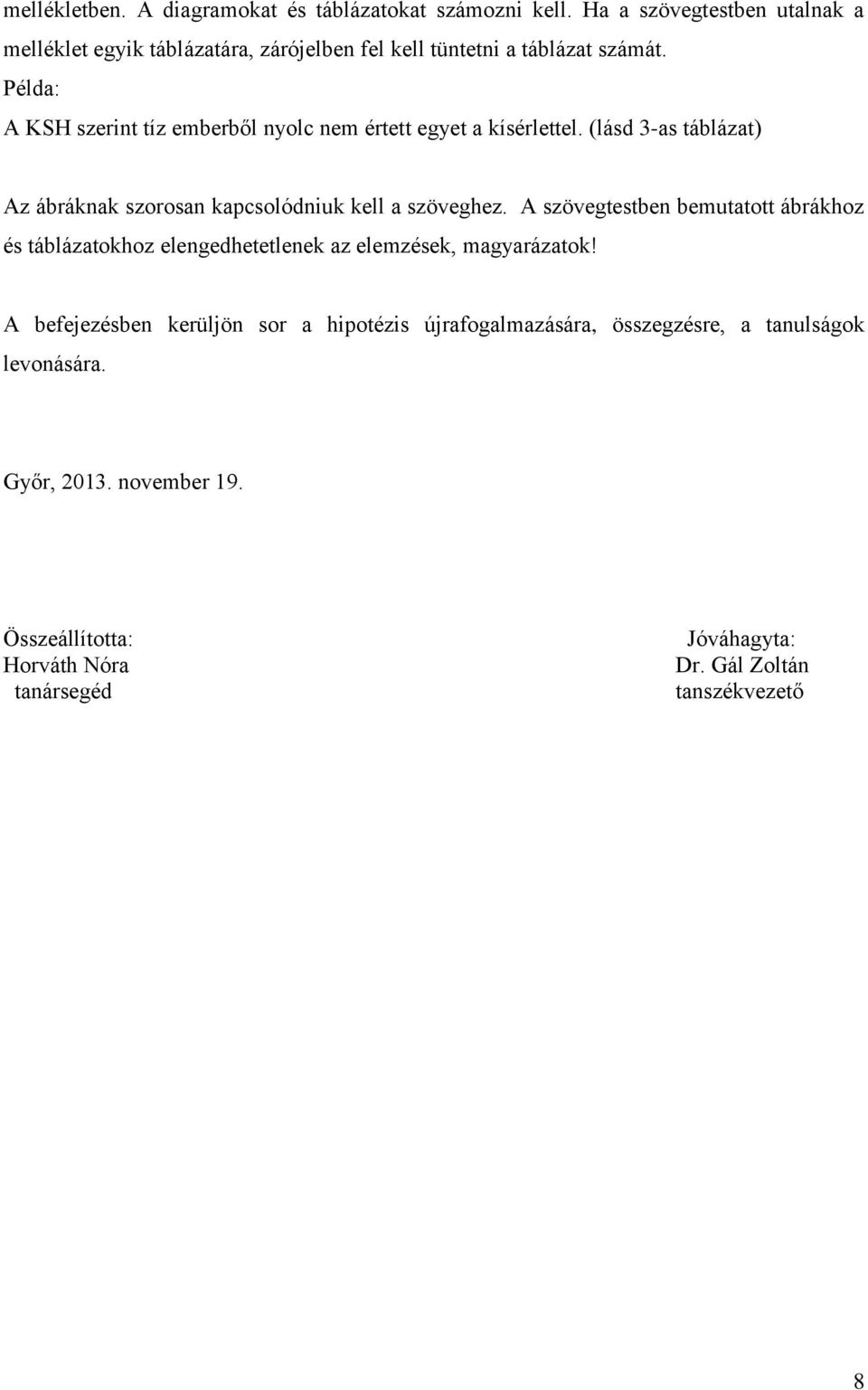 mellékletben. A diagramokat és táblázatokat számozni kell. Ha a szövegtestben utalnak a melléklet egyik táblázatára, zárójelben fel kell tüntetni a táblázat számát.
Példa:
A KSH szerint tíz emberből nyolc nem értett egyet a kísérlettel. (lásd 3-as táblázat)

Az ábráknak szorosan kapcsolódniuk kell a szöveghez. A szövegtestben bemutatott ábrákhoz és táblázatokhoz elengedhetetlenek az elemzések, magyarázatok!

A befejezésben kerüljön sor a hipotézis újrafogalmazására, összegzésre, a tanulságok levonására.

Győr, 2013. november 19.

Összeállította:
Horváth Nóra
tanársegéd

Jóváhagyta:
Dr. Gál Zoltán
tanszékvezető

8